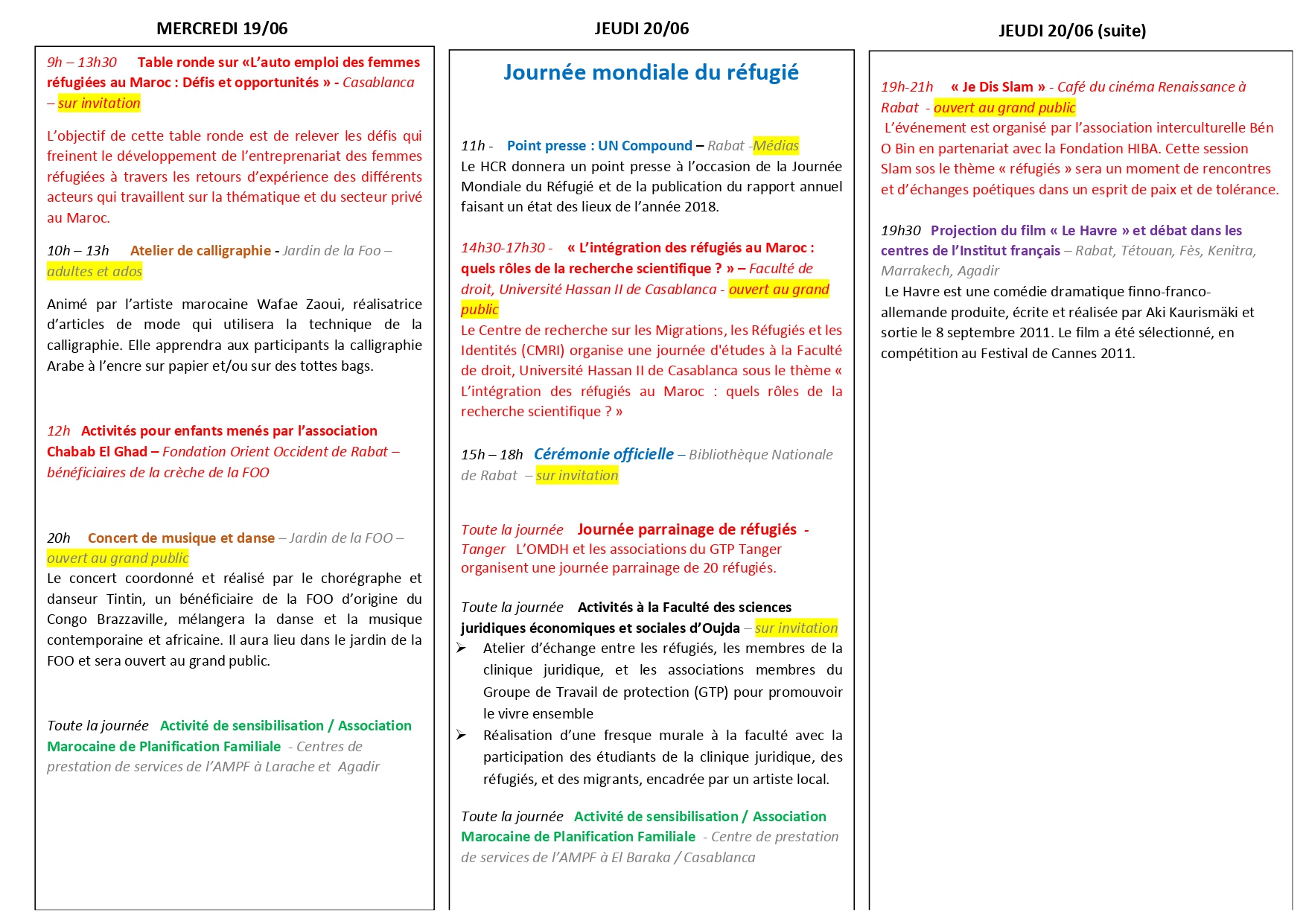 MERCREDI 19/06

9h – 13h30 Table ronde sur «L'auto emploi des femmes réfugiées au Maroc : Défis et opportunités » - Casablanca – sur invitation

L'objectif de cette table ronde est de relever les défis qui freinent le développement de l'entreprenariat des femmes réfugiées à travers les retours d'expérience des différents acteurs qui travaillent sur la thématique et du secteur privé au Maroc.

10h – 13h Atelier de calligraphie - Jardin de la Foo – adultes et ados

Animé par l'artiste marocaine Wafae Zaoui, réalisatrice d'articles de mode qui utilisera la technique de la calligraphie. Elle apprendra aux participants la calligraphie Arabe à l'encre sur papier et/ou sur des tottes bags.

12h Activités pour enfants menés par l'association Chabab El Ghad – Fondation Orient Occident de Rabat – bénéficiaires de la crèche de la FOO

20h Concert de musique et danse – Jardin de la FOO – ouvert au grand public
Le concert coordonné et réalisé par le chorégraphe et danseur Tintin, un bénéficiaire de la FOO d'origine du Congo Brazzaville, mélangera la danse et la musique contemporaine et africaine. Il aura lieu dans le jardin de la FOO et sera ouvert au grand public.

Toute la journée Activité de sensibilisation / Association Marocaine de Planification Familiale - Centres de prestation de services de l'AMPF à Larache et Agadir

JEUDI 20/06

Journée mondiale du réfugié

11h - Point presse : UN Compound – Rabat -Médias
Le HCR donnera un point presse à l'occasion de la Journée Mondiale du Réfugié et de la publication du rapport annuel faisant un état des lieux de l'année 2018.

14h30-17h30 - « L'intégration des réfugiés au Maroc : quels rôles de la recherche scientifique ? » – Faculté de droit, Université Hassan II de Casablanca - ouvert au grand public
Le Centre de recherche sur les Migrations, les Réfugiés et les Identités (CMRI) organise une journée d'études à la Faculté de droit, Université Hassan II de Casablanca sous le thème « L'intégration des réfugiés au Maroc : quels rôles de la recherche scientifique ? »

15h – 18h Cérémonie officielle – Bibliothèque Nationale de Rabat – sur invitation

Toute la journée Journée parrainage de réfugiés - Tanger L'OMDH et les associations du GTP Tanger organisent une journée parrainage de 20 réfugiés.

Toute la journée Activités à la Faculté des sciences juridiques économiques et sociales d'Oujda – sur invitation
➢ Atelier d'échange entre les réfugiés, les membres de la clinique juridique, et les associations membres du Groupe de Travail de protection (GTP) pour promouvoir le vivre ensemble
➢ Réalisation d'une fresque murale à la faculté avec la participation des étudiants de la clinique juridique, des réfugiés, et des migrants, encadrée par un artiste local.

Toute la journée Activité de sensibilisation / Association Marocaine de Planification Familiale - Centre de prestation de services de l'AMPF à El Baraka / Casablanca

JEUDI 20/06 (suite)

19h-21h « Je Dis Slam » - Café du cinéma Renaissance à Rabat - ouvert au grand public
L'événement est organisé par l'association interculturelle Bén O Bin en partenariat avec la Fondation HIBA. Cette session Slam sos le thème « réfugiés » sera un moment de rencontres et d'échanges poétiques dans un esprit de paix et de tolérance.

19h30 Projection du film « Le Havre » et débat dans les centres de l'Institut français – Rabat, Tétouan, Fès, Kenitra, Marrakech, Agadir
Le Havre est une comédie dramatique finno-franco-allemande produite, écrite et réalisée par Aki Kaurismäki et sortie le 8 septembre 2011. Le film a été sélectionné, en compétition au Festival de Cannes 2011.